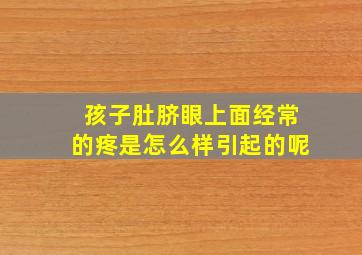 孩子肚脐眼上面经常的疼是怎么样引起的呢